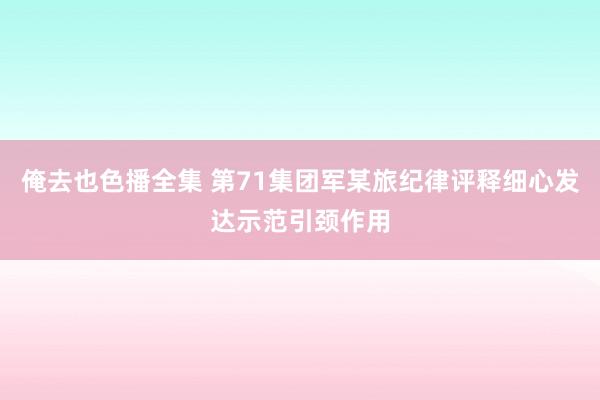 俺去也色播全集 第71集团军某旅纪律评释细心发达示范引颈作用